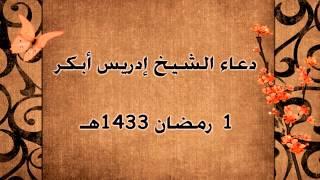 دعاء الشيخ إدريس أبكر

1 رمضان 1433هـ